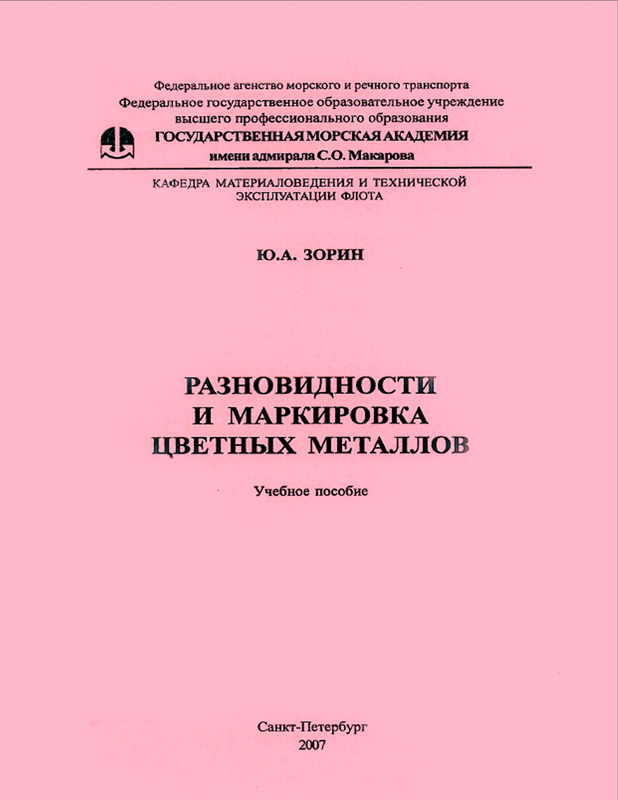 Федеральное агенство морского и речного транспорта
Федеральное государственное образовательное учреждение
высшего профессионального образования
ГОСУДАРСТВЕННАЯ МОРСКАЯ АКАДЕМИЯ
имени адмирала С.О. Макарова

КАФЕДРА МАТЕРИАЛОВЕДЕНИЯ И ТЕХНИЧЕСКОЙ ЭКСПЛУАТАЦИИ ФЛОТА

Ю.А. ЗОРИН

РАЗНОВИДНОСТИ
И МАРКИРОВКА
ЦВЕТНЫХ МЕТАЛЛОВ

Учебное пособие

Санкт-Петербург
2007